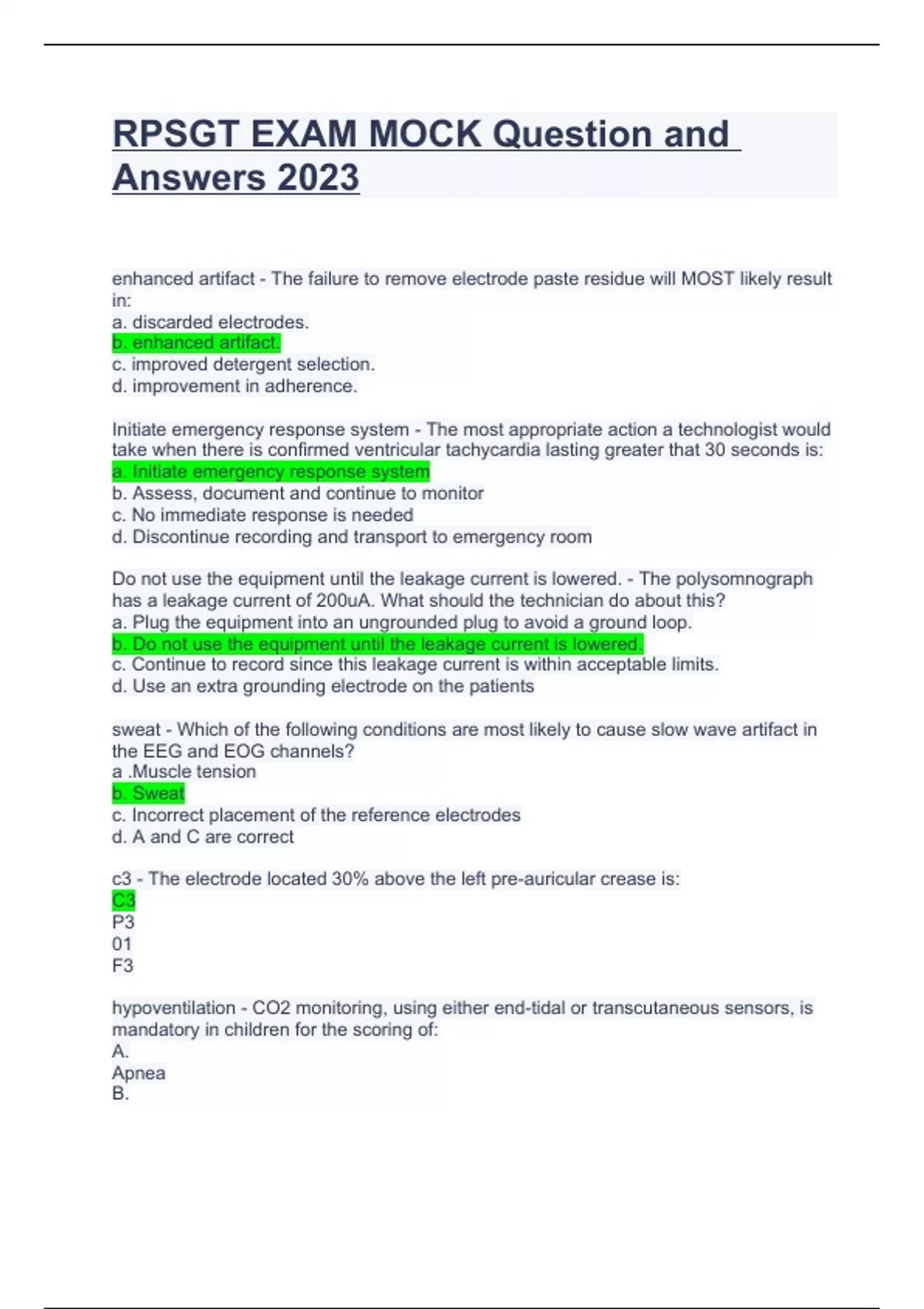 RPSGT EXAM MOCK Question and Answers 2023

enhanced artifact - The failure to remove electrode paste residue will MOST likely result in:
a. discarded electrodes.
b. enhanced artifact.
c. improved detergent selection.
d. improvement in adherence.

Initiate emergency response system - The most appropriate action a technologist would take when there is confirmed ventricular tachycardia lasting greater that 30 seconds is:
a. Initiate emergency response system
b. Assess, document and continue to monitor
c. No immediate response is needed
d. Discontinue recording and transport to emergency room

Do not use the equipment until the leakage current is lowered. - The polysomnograph has a leakage current of 200uA. What should the technician do about this?
a. Plug the equipment into an ungrounded plug to avoid a ground loop.
b. Do not use the equipment until the leakage current is lowered.
c. Continue to record since this leakage current is within acceptable limits.
d. Use an extra grounding electrode on the patients

sweat - Which of the following conditions are most likely to cause slow wave artifact in the EEG and EOG channels?
a .Muscle tension
b. Sweat
c. Incorrect placement of the reference electrodes
d. A and C are correct

c3 - The electrode located 30% above the left pre-auricular crease is:
C3
P3
01
F3

hypoventilation - CO2 monitoring, using either end-tidal or transcutaneous sensors, is mandatory in children for the scoring of:
A.
Apnea
B.